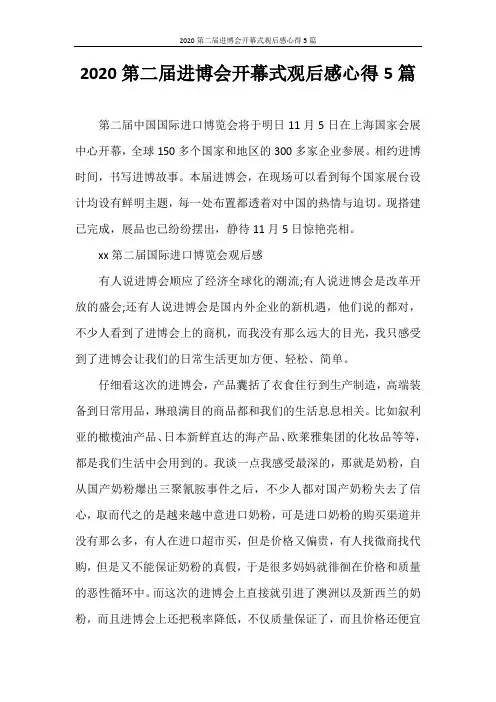 2020 第二届进博会开幕式观后感心得 5 篇

2020 第二届进博会开幕式观后感心得 5 篇

第二届中国国际进口博览会将于明日 11 月 5 日在上海国家会展中心开幕，全球 150 多个国家和地区的 300 多家企业参展。相约进博时间，书写进博故事。本届进博会，在现场可以看到每个国家展台设计均设有鲜明主题，每一处布置都透着对中国的热情与迫切。现搭建已完成，展品也已纷纷摆出，静待 11 月 5 日惊艳亮相。

xx 第二届国际进口博览会观后感

有人说进博会顺应了经济全球化的潮流;有人说进博会是改革开放的盛会;还有人说进博会是国内外企业的新机遇，他们说的都对，不少人看到了进博会上的商机，而我没有那么远大的目光，我只感受到了进博会让我们的日常生活更加方便、轻松、简单。

仔细看这次的进博会，产品囊括了衣食住行到生产制造，高端装备到日常用品，琳琅满目的商品都和我们的生活息息相关。比如叙利亚的橄榄油产品、日本新鲜直达的海产品、欧莱雅集团的化妆品等等，都是我们生活中会用到的。我谈一点我感受最深的，那就是奶粉，自从国产奶粉爆出三聚氰胺事件之后，不少人都对国产奶粉失去了信心，取而代之的是越来越中意进口奶粉，可是进口奶粉的购买渠道并没有那么多，有人在进口超市买，但是价格又偏贵，有人找微商找代购，但是又不能保证奶粉的真假，于是很多妈妈就徘徊在价格和质量的恶性循环中。而这次的进博会上直接就引进了澳洲以及新西兰的奶粉，而且进博会上还把税率降低，不仅质量保证了，而且价格还便宜